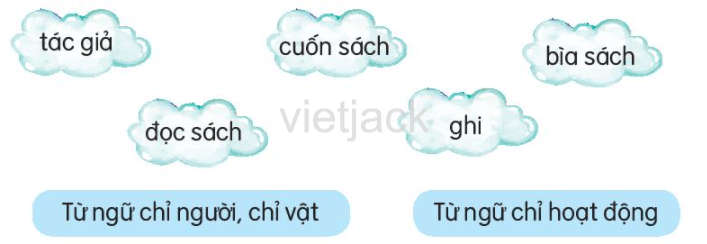 tác giả

cuốn sách

bìa sách

đọc sách

vietjack

ghi

Từ ngữ chỉ người, chỉ vật

Từ ngữ chỉ hoạt động